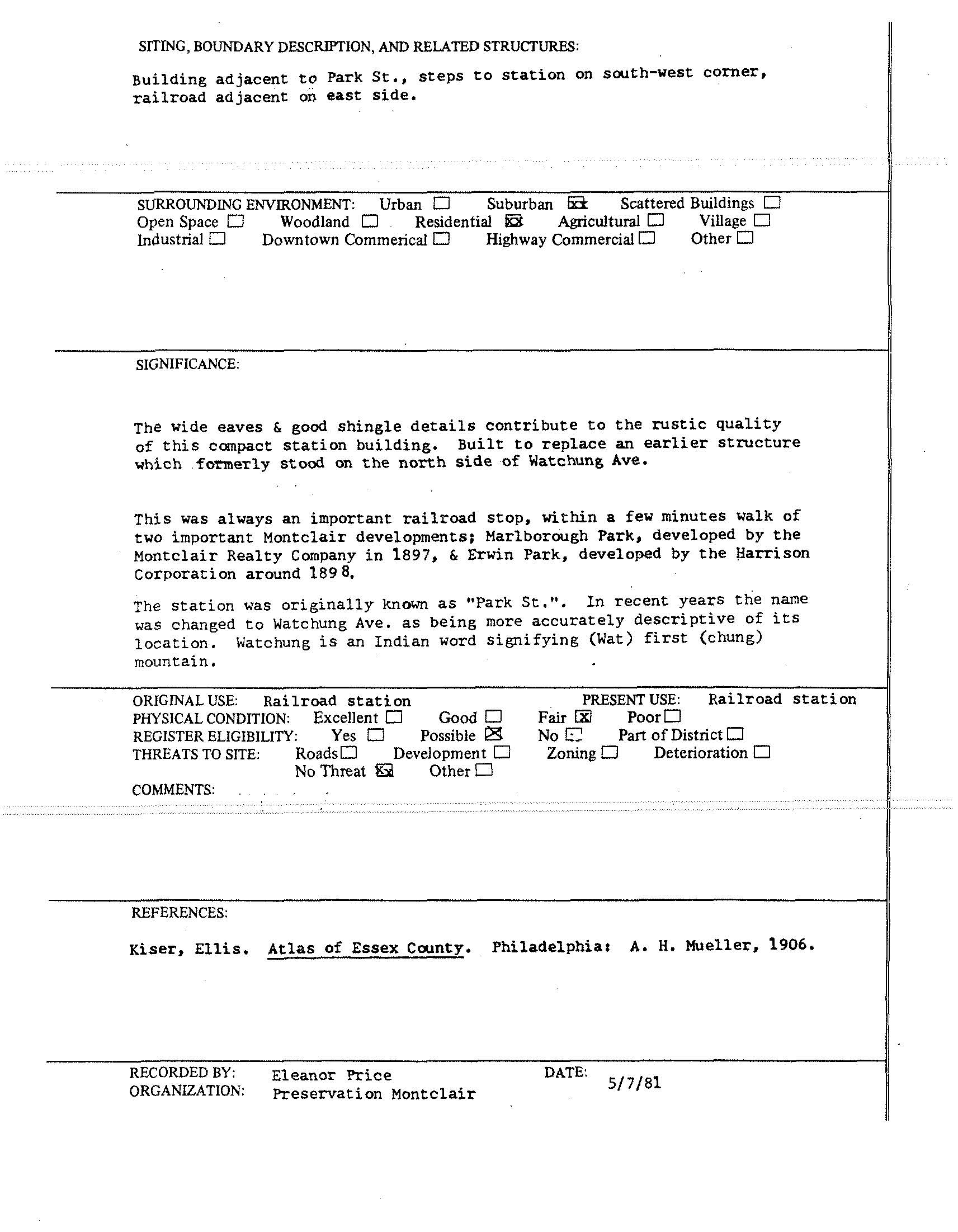 SITING, BOUNDARY DESCRIPTION, AND RELATED STRUCTURES:

Building adjacent to Park St., steps to station on south-west corner, railroad adjacent on east side.

SURROUNDING ENVIRONMENT: Urban ☐ Suburban ☒ Scattered Buildings ☐
Open Space ☐ Woodland ☐ Residential ☒ Agricultural ☐ Village ☐
Industrial ☐ Downtown Commerical ☐ Highway Commercial ☐ Other ☐

SIGNIFICANCE:

The wide eaves & good shingle details contribute to the rustic quality of this compact station building. Built to replace an earlier structure which formerly stood on the north side of Watchung Ave.

This was always an important railroad stop, within a few minutes walk of two important Montclair developments; Marlborough Park, developed by the Montclair Realty Company in 1897, & Erwin Park, developed by the Harrison Corporation around 1898.

The station was originally known as "Park St.". In recent years the name was changed to Watchung Ave. as being more accurately descriptive of its location. Watchung is an Indian word signifying (Wat) first (chung) mountain.

ORIGINAL USE: Railroad station PRESENT USE: Railroad station
PHYSICAL CONDITION: Excellent ☐ Good ☐ Fair ☒ Poor ☐
REGISTER ELIGIBILITY: Yes ☐ Possible ☒ No ☐ Part of District ☐
THREATS TO SITE: Roads ☐ Development ☐ Zoning ☐ Deterioration ☐
No Threat ☒ Other ☐
COMMENTS:

REFERENCES:

Kiser, Ellis. Atlas of Essex County. Philadelphia: A. H. Mueller, 1906.

RECORDED BY: Eleanor Price DATE: 5/7/81
ORGANIZATION: Preservation Montclair